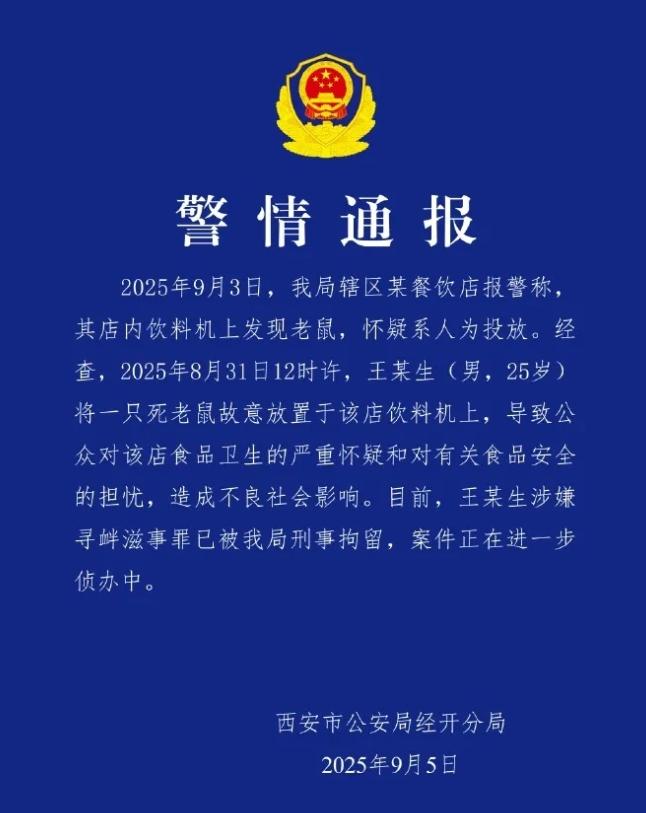 警情通报

2025年9月3日，我局辖区某餐饮店报警称，其店内饮料机上发现老鼠，怀疑系人为投放。经查，2025年8月31日12时许，王某生（男，25岁）将一只死老鼠故意放置于该店饮料机上，导致公众对该店食品卫生的严重怀疑和对有关食品安全的担忧，造成不良社会影响。目前，王某生涉嫌寻衅滋事罪已被我局刑事拘留，案件正在进一步侦办中。

西安市公安局经开分局
2025年9月5日